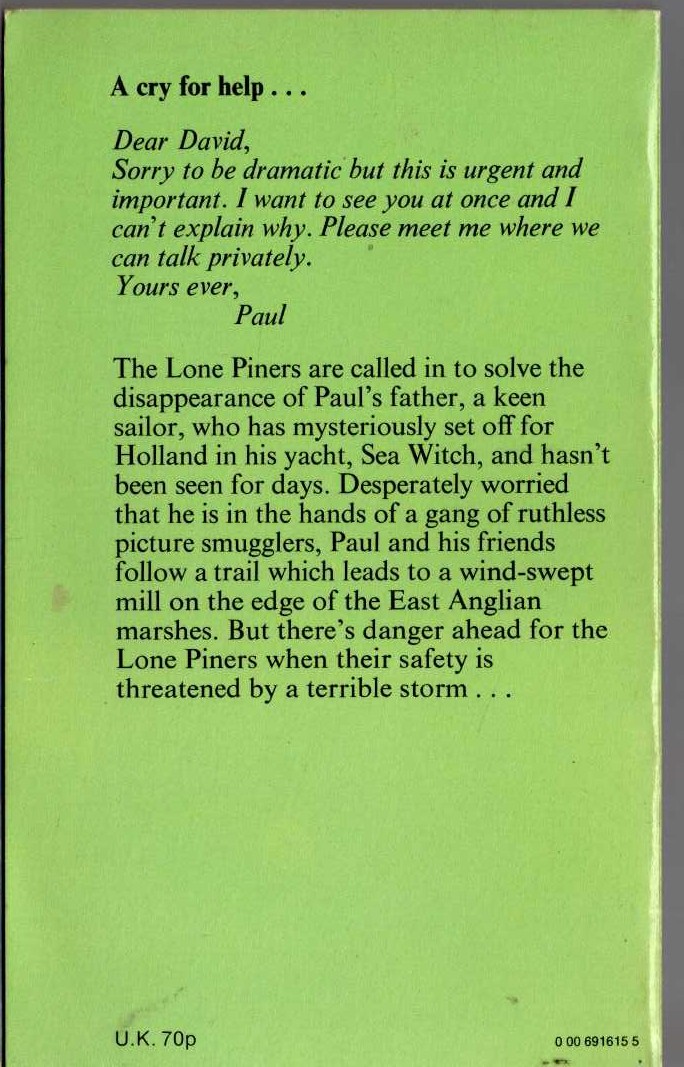 A cry for help . . .

Dear David,
Sorry to be dramatic but this is urgent and important. I want to see you at once and I can't explain why. Please meet me where we can talk privately.
Yours ever,
Paul

The Lone Piners are called in to solve the disappearance of Paul's father, a keen sailor, who has mysteriously set off for Holland in his yacht, Sea Witch, and hasn't been seen for days. Desperately worried that he is in the hands of a gang of ruthless picture smugglers, Paul and his friends follow a trail which leads to a wind-swept mill on the edge of the East Anglian marshes. But there's danger ahead for the Lone Piners when their safety is threatened by a terrible storm . . .

U.K. 70p

0 00 691615 5